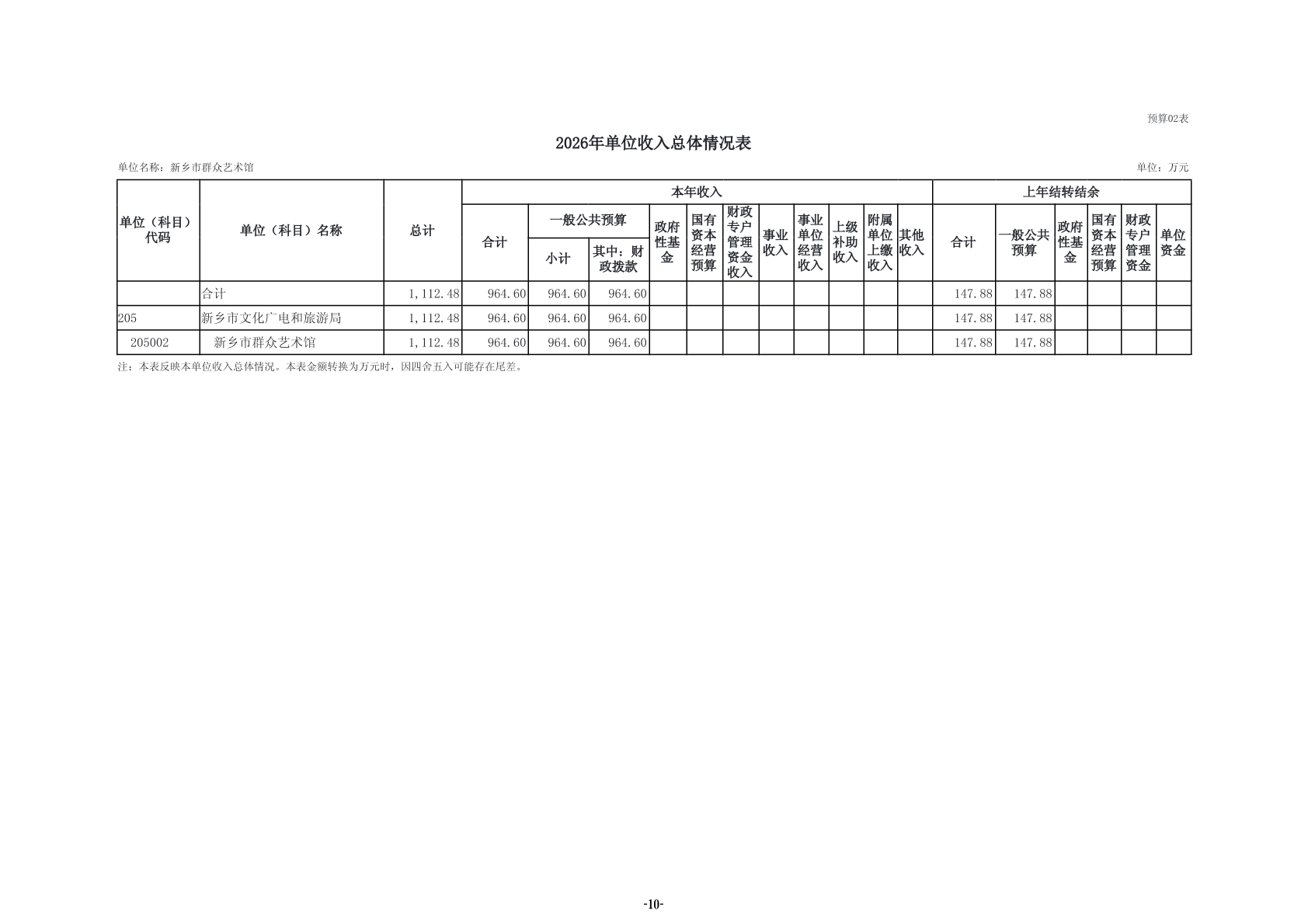 预算02表

2026年单位收入总体情况表

单位名称：新乡市群众艺术馆

单位：万元

| 单位（科目）代码 | 单位（科目）名称 | 总计 | 本年收入 | | | | | | | | | | | 上年结转结余 | | | | | |
|---|---|---|---|---|---|---|---|---|---|---|---|---|---|---|---|---|---|---|---|
| | | | 合计 | 一般公共预算 | | 政府性基金 | 国有资本经营预算 | 财政专户管理资金收入 | 事业收入 | 事业单位经营收入 | 上级补助收入 | 附属单位上缴收入 | 其他收入 | 合计 | 一般公共预算 | 政府性基金 | 国有资本经营预算 | 财政专户管理资金 | 单位资金 |
| | | | | 小计 | 其中：财政拨款 | | | | | | | | | | | | | | |
| | 合计 | 1,112.48 | 964.60 | 964.60 | 964.60 | | | | | | | | | 147.88 | 147.88 | | | | |
| 205 | 新乡市文化广电和旅游局 | 1,112.48 | 964.60 | 964.60 | 964.60 | | | | | | | | | 147.88 | 147.88 | | | | |
| 205002 | 新乡市群众艺术馆 | 1,112.48 | 964.60 | 964.60 | 964.60 | | | | | | | | | 147.88 | 147.88 | | | | |

注：本表反映本单位收入总体情况。本表金额转换为万元时，因四舍五入可能存在尾差。

-10-